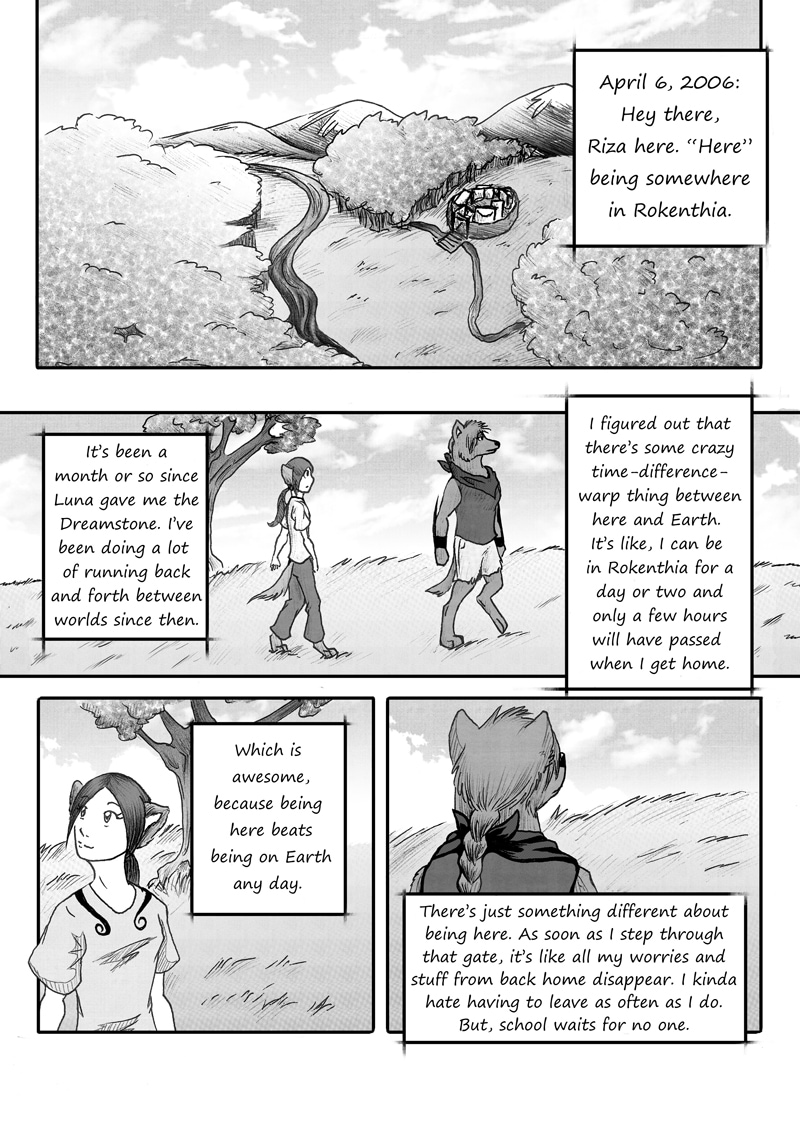 April 6, 2006: Hey there, Riza here. "Here" being somewhere in Rokenthia.

It's been a month or so since Luna gave me the Dreamstone. I've been doing a lot of running back and forth between worlds since then.

I figured out that there's some crazy time-difference-warp thing between here and Earth. It's like, I can be in Rokenthia for a day or two and only a few hours will have passed when I get home.

Which is awesome, because being here beats being on Earth any day.

There's just something different about being here. As soon as I step through that gate, it's like all my worries and stuff from back home disappear. I kinda hate having to leave as often as I do. But, school waits for no one.